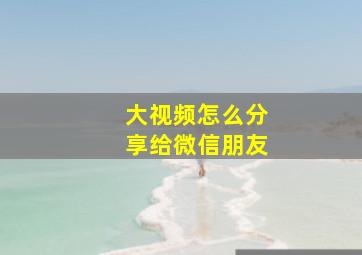 大视频怎么分享给微信朋友